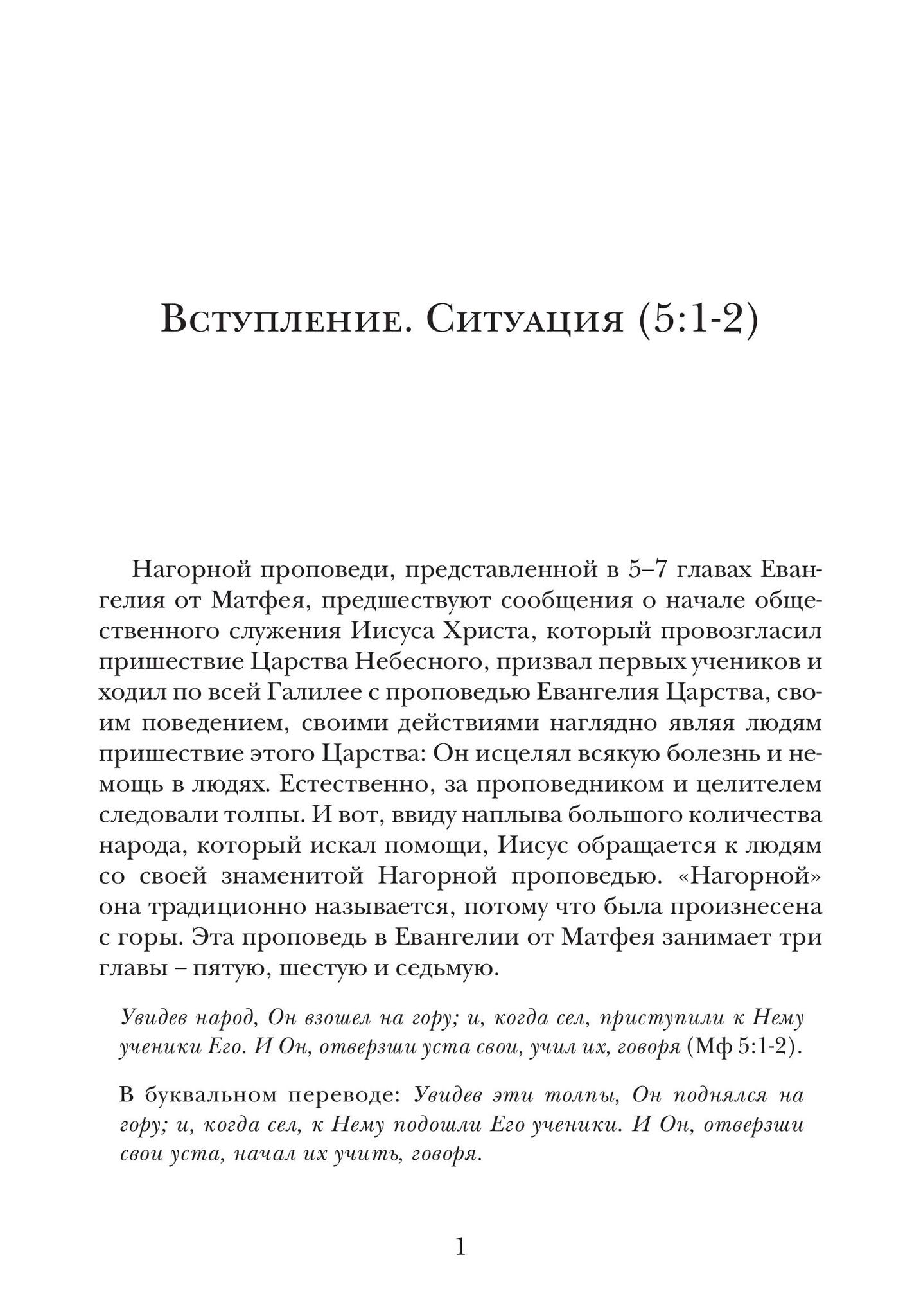 Вступление. Ситуация (5:1-2)

Нагорной проповеди, представленной в 5–7 главах Евангелия от Матфея, предшествуют сообщения о начале общественного служения Иисуса Христа, который провозгласил пришествие Царства Небесного, призвал первых учеников и ходил по всей Галилее с проповедью Евангелия Царства, своим поведением, своими действиями наглядно являя людям пришествие этого Царства: Он исцелял всякую болезнь и немощь в людях. Естественно, за проповедником и целителем следовали толпы. И вот, ввиду наплыва большого количества народа, который искал помощи, Иисус обращается к людям со своей знаменитой Нагорной проповедью. «Нагорной» она традиционно называется, потому что была произнесена с горы. Эта проповедь в Евангелии от Матфея занимает три главы – пятую, шестую и седьмую.

Увидев народ, Он взошел на гору; и, когда сел, приступили к Нему ученики Его. И Он, отверзши уста свои, учил их, говоря (Мф 5:1-2).

В буквальном переводе: Увидев эти толпы, Он поднялся на гору; и, когда сел, к Нему подошли Его ученики. И Он, отверзши свои уста, начал их учить, говоря.

1